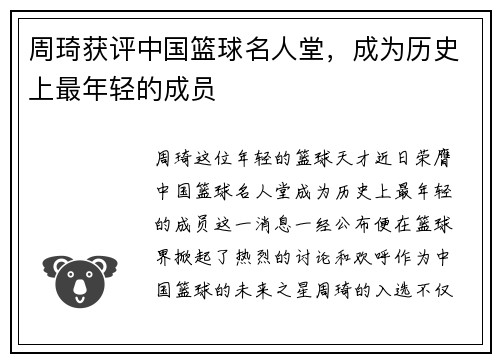 周琦获评中国篮球名人堂，成为历史上最年轻的成员

周琦这位年轻的篮球天才近日荣膺中国篮球名人堂成为历史上最年轻的成员这一消息一经公布便在篮球界掀起了热烈的讨论和欢呼作为中国篮球的未来之星周琦的入选不仅